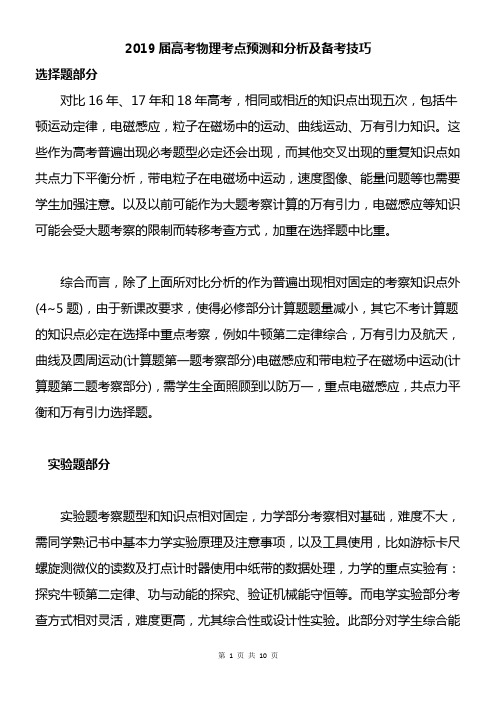 2019 届高考物理考点预测和分析及备考技巧

选择题部分

对比 16 年、17 年和 18 年高考，相同或相近的知识点出现五次，包括牛顿运动定律，电磁感应，粒子在磁场中的运动、曲线运动、万有引力知识。这些作为高考普遍出现必考题型必定还会出现，而其他交叉出现的重复知识点如共点力下平衡分析，带电粒子在电磁场中运动，速度图像、能量问题等也需要学生加强注意。以及以前可能作为大题考察计算的万有引力，电磁感应等知识可能会受大题考察的限制而转移考查方式，加重在选择题中比重。

综合而言，除了上面所对比分析的作为普遍出现相对固定的考察知识点外(4~5 题)，由于新课改要求，使得必修部分计算题题量减小，其它不考计算题的知识点必定在选择中重点考察，例如牛顿第二定律综合，万有引力及航天，曲线及圆周运动(计算题第一题考察部分)电磁感应和带电粒子在磁场中运动(计算题第二题考察部分)，需学生全面照顾到以防万一，重点电磁感应，共点力平衡和万有引力选择题。

实验题部分

实验题考察题型和知识点相对固定，力学部分考察相对基础，难度不大，需同学熟记书中基本力学实验原理及注意事项，以及工具使用，比如游标卡尺螺旋测微仪的读数及打点计时器使用中纸带的数据处理，力学的重点实验有：探究牛顿第二定律、功与动能的探究、验证机械能守恒等。而电学实验部分考查方式相对灵活，难度更高，尤其综合性或设计性实验。此部分对学生综合能

第 1 页 共 10 页